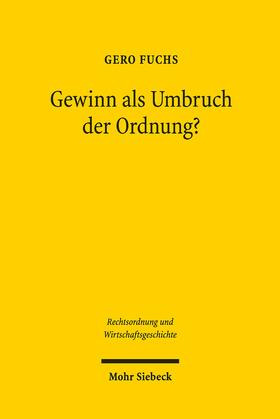 GERO FUCHS

Gewinn als Umbruch der Ordnung?

Rechtsordnung und Wirtschaftsgeschichte

Mohr Siebeck